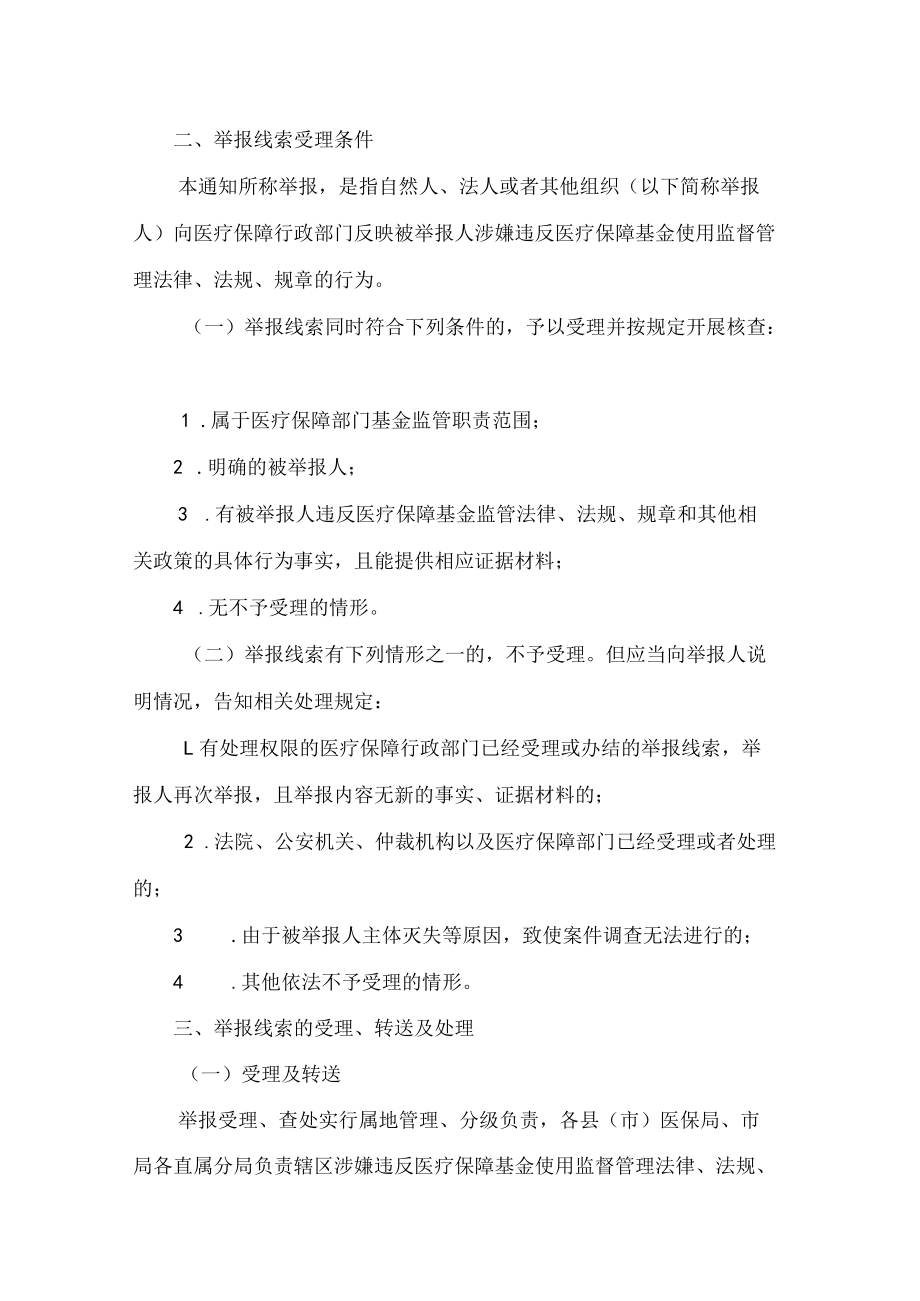 二、举报线索受理条件

本通知所称举报，是指自然人、法人或者其他组织（以下简称举报人）向医疗保障行政部门反映被举报人涉嫌违反医疗保障基金使用监督管理法律、法规、规章的行为。

（一）举报线索同时符合下列条件的，予以受理并按规定开展核查：

1 .属于医疗保障部门基金监管职责范围；

2 .明确的被举报人；

3 .有被举报人违反医疗保障基金监管法律、法规、规章和其他相关政策的具体行为事实，且能提供相应证据材料；

4 .无不予受理的情形。

（二）举报线索有下列情形之一的，不予受理。但应当向举报人说明情况，告知相关处理规定：

L有处理权限的医疗保障行政部门已经受理或办结的举报线索，举报人再次举报，且举报内容无新的事实、证据材料的；

2 .法院、公安机关、仲裁机构以及医疗保障部门已经受理或者处理的；

3 .由于被举报人主体灭失等原因，致使案件调查无法进行的；

4 .其他依法不予受理的情形。

三、举报线索的受理、转送及处理

（一）受理及转送

举报受理、查处实行属地管理、分级负责，各县（市）医保局、市局各直属分局负责辖区涉嫌违反医疗保障基金使用监督管理法律、法规、